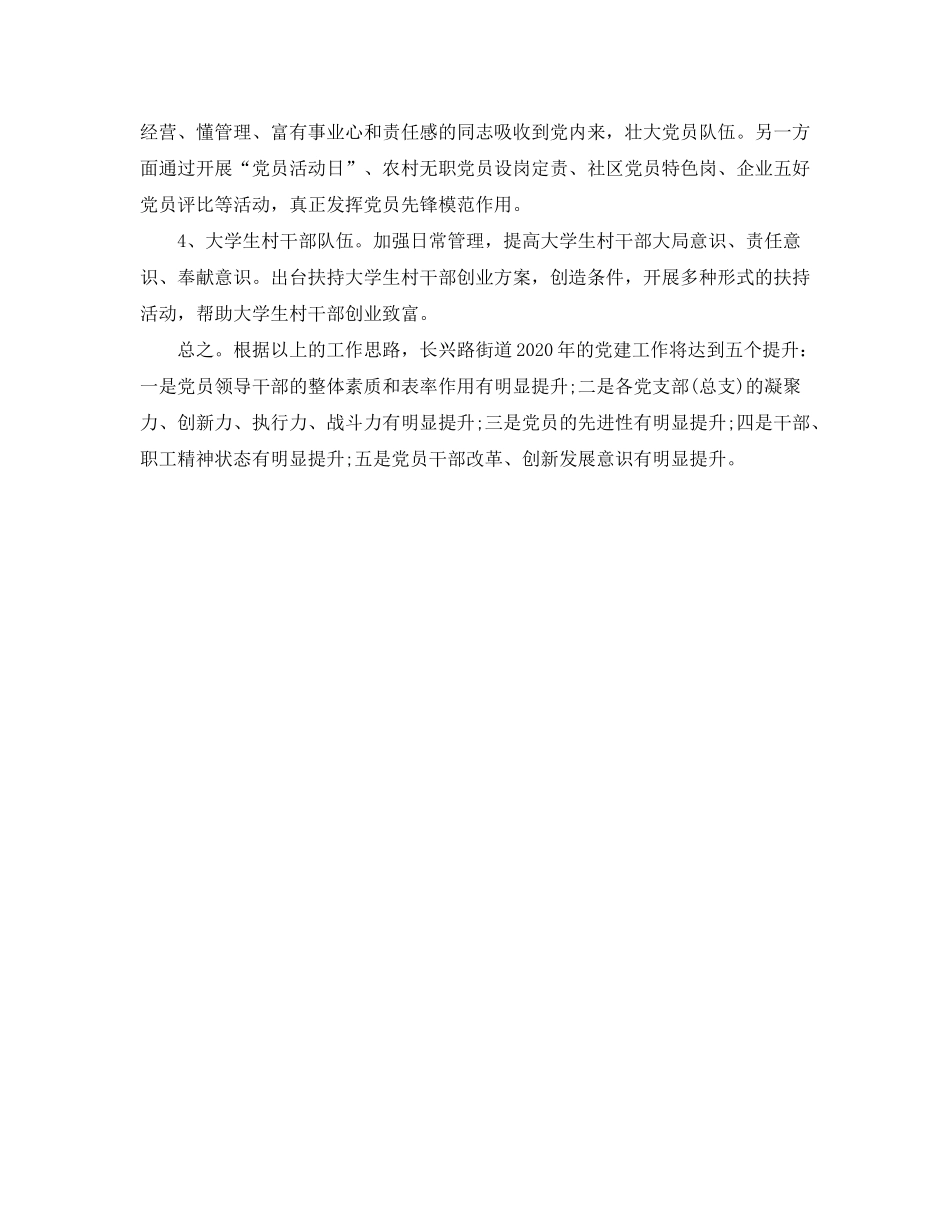 经营、懂管理、富有事业心和责任感的同志吸收到党内来，壮大党员队伍。另一方面通过开展“党员活动日”、农村无职党员设岗定责、社区党员特色岗、企业五好党员评比等活动，真正发挥党员先锋模范作用。

4、大学生村干部队伍。加强日常管理，提高大学生村干部大局意识、责任意识、奉献意识。出台扶持大学生村干部创业方案，创造条件，开展多种形式的扶持活动，帮助大学生村干部创业致富。

总之。根据以上的工作思路，长兴路街道2020年的党建工作将达到五个提升：一是党员领导干部的整体素质和表率作用有明显提升;二是各党支部(总支)的凝聚力、创新力、执行力、战斗力有明显提升;三是党员的先进性有明显提升;四是干部、职工精神状态有明显提升;五是党员干部改革、创新发展意识有明显提升。